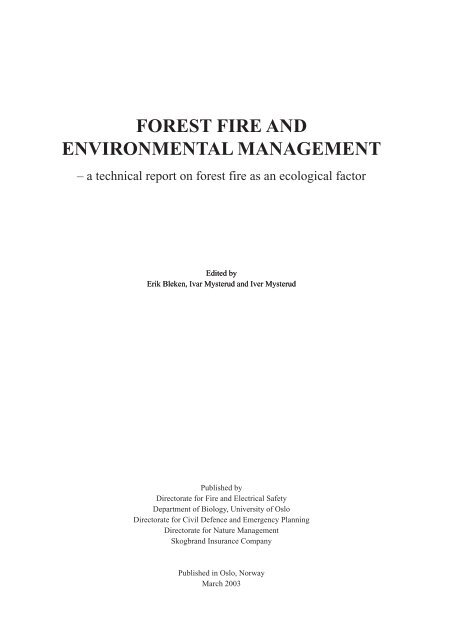 FOREST FIRE AND ENVIRONMENTAL MANAGEMENT

– a technical report on forest fire as an ecological factor

Edited by
Erik Bleken, Ivar Mysterud and Iver Mysterud

Published by
Directorate for Fire and Electrical Safety
Department of Biology, University of Oslo
Directorate for Civil Defence and Emergency Planning
Directorate for Nature Management
Skogbrand Insurance Company

Published in Oslo, Norway
March 2003